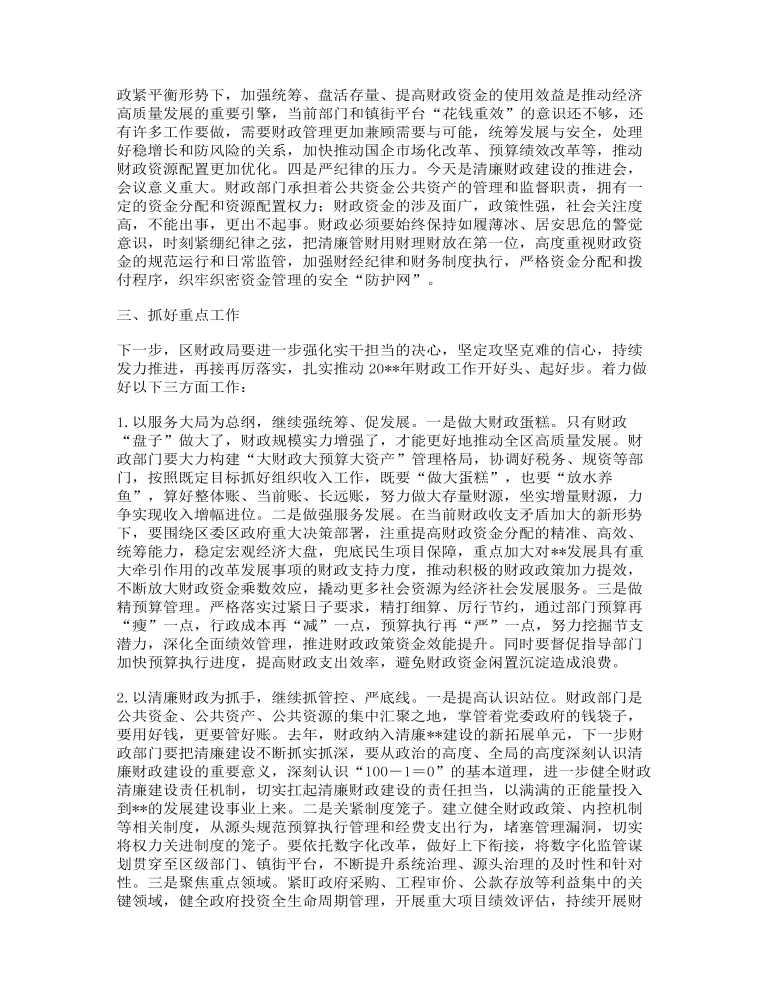 政紧平衡形势下，加强统筹、盘活存量、提高财政资金的使用效益是推动经济高质量发展的重要引擎，当前部门和镇街平台“花钱重效”的意识还不够，还有许多工作要做，需要财政管理更加兼顾需要与可能，统筹发展与安全，处理好稳增长和防风险的关系，加快推动国企市场化改革、预算绩效改革等，推动财政资源配置更加优化。四是严纪律的压力。今天是清廉财政建设的推进会，会议意义重大。财政部门承担着公共资金公共资产的管理和监督职责，拥有一定的资金分配和资源配置权力；财政资金的涉及面广，政策性强，社会关注度高，不能出事，更出不起事。财政必须要始终保持如履薄冰、居安思危的警觉意识，时刻紧绷纪律之弦，把清廉管财用财理财放在第一位，高度重视财政资金的规范运行和日常监管，加强财经纪律和财务制度执行，严格资金分配和拨付程序，织牢织密资金管理的安全“防护网”。

三、抓好重点工作

下一步，区财政局要进一步强化实干担当的决心，坚定攻坚克难的信心，持续发力推进，再接再厉落实，扎实推动 20**年财政工作开好头、起好步。着力做好以下三方面工作：

1.以服务大局为总纲，继续强统筹、促发展。一是做大财政蛋糕。只有财政“盘子”做大了，财政规模实力增强了，才能更好地推动全区高质量发展。财政部门要大力构建“大财政大预算大资产”管理格局，协调好税务、规资等部门，按照既定目标抓好组织收入工作，既要“做大蛋糕”，也要“放水养鱼”，算好整体账、当前账、长远账，努力做大存量财源，坐实增量财源，力争实现收入增幅进位。二是做强服务发展。在当前财政收支矛盾加大的新形势下，要围绕区委区政府重大决策部署，注重提高财政资金分配的精准、高效、统筹能力，稳定宏观经济大盘，兜底民生项目保障，重点加大对**发展具有重大牵引作用的改革发展事项的财政支持力度，推动积极的财政政策加力提效，不断放大财政资金乘数效应，撬动更多社会资源为经济社会发展服务。三是做精预算管理。严格落实过紧日子要求，精打细算、厉行节约，通过部门预算再“瘦”一点，行政成本再“减”一点，预算执行再“严”一点，努力挖掘节支潜力，深化全面绩效管理，推进财政政策资金效能提升。同时要督促指导部门加快预算执行进度，提高财政支出效率，避免财政资金闲置沉淀造成浪费。

2.以清廉财政为抓手，继续抓管控、严底线。一是提高认识站位。财政部门是公共资金、公共资产、公共资源的集中汇聚之地，掌管着党委政府的钱袋子，要用好钱，更要管好账。去年，财政纳入清廉**建设的新拓展单元，下一步财政部门要把清廉建设不断抓实抓深，要从政治的高度、全局的高度深刻认识清廉财政建设的重要意义，深刻认识“100－1＝0”的基本道理，进一步健全财政清廉建设责任机制，切实扛起清廉财政建设的责任担当，以满满的正能量投入到**的发展建设事业上来。二是关紧制度笼子。建立健全财政政策、内控机制等相关制度，从源头规范预算执行管理和经费支出行为，堵塞管理漏洞，切实将权力关进制度的笼子。要依托数字化改革，做好上下衔接，将数字化监管谋划贯穿至区级部门、镇街平台，不断提升系统治理、源头治理的及时性和针对性。三是聚焦重点领域。紧盯政府采购、工程审价、公款存放等利益集中的关键领域，健全政府投资全生命周期管理，开展重大项目绩效评估，持续开展财